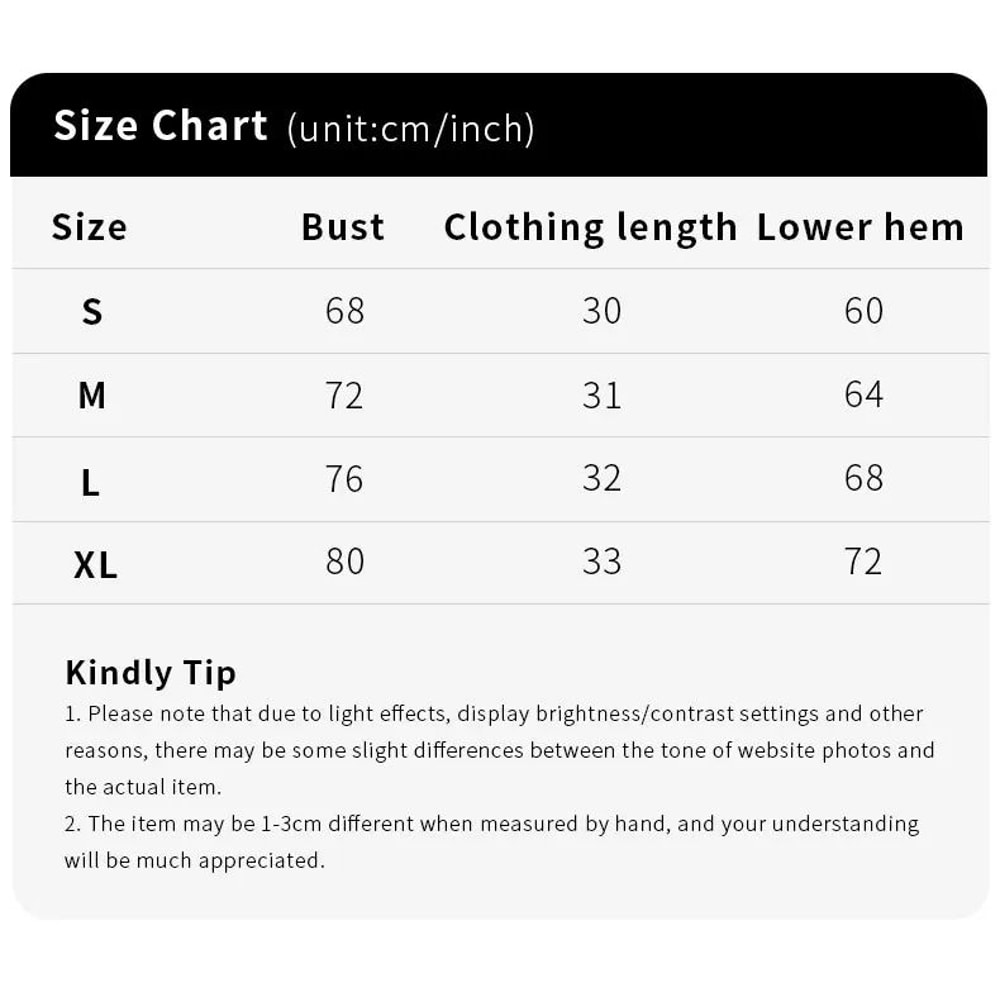 Size Chart (unit:cm/inch)

| Size | Bust | Clothing length | Lower hem |
|---|---|---|---|
| S | 68 | 30 | 60 |
| M | 72 | 31 | 64 |
| L | 76 | 32 | 68 |
| XL | 80 | 33 | 72 |

Kindly Tip
1. Please note that due to light effects, display brightness/contrast settings and other reasons, there may be some slight differences between the tone of website photos and the actual item.
2. The item may be 1-3cm different when measured by hand, and your understanding will be much appreciated.